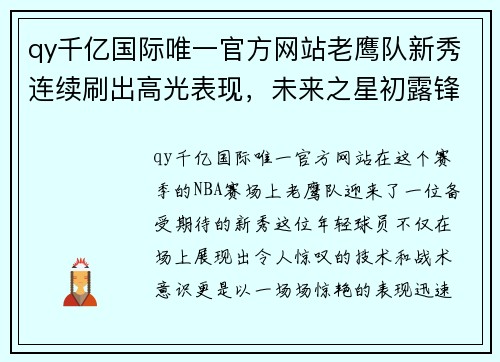 qy千亿国际唯一官方网站老鹰队新秀连续刷出高光表现，未来之星初露锋

qy千亿国际唯一官方网站在这个赛季的NBA赛场上老鹰队迎来了一位备受期待的新秀这位年轻球员不仅在场上展现出令人惊叹的技术和战术意识更是以一场场惊艳的表现迅速